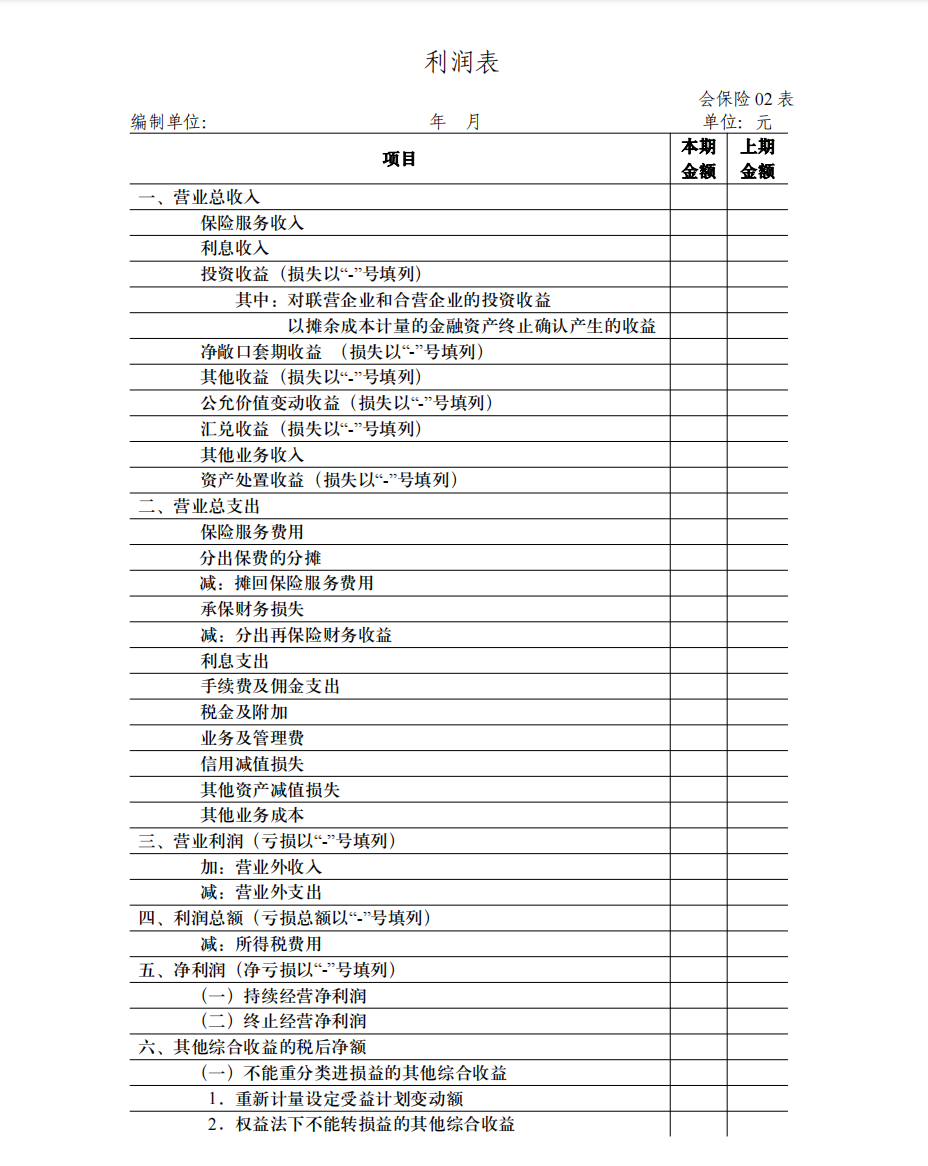 利润表

会保险 02 表

编制单位: 年 月 单位: 元

| 项目 | 本期金额 | 上期金额 |
|---|---|---|
| 一、营业总收入 | | |
| 保险服务收入 | | |
| 利息收入 | | |
| 投资收益（损失以“-”号填列） | | |
| 其中：对联营企业和合营企业的投资收益 | | |
| 以摊余成本计量的金融资产终止确认产生的收益 | | |
| 净敞口套期收益 （损失以“-”号填列） | | |
| 其他收益（损失以“-”号填列） | | |
| 公允价值变动收益（损失以“-”号填列） | | |
| 汇兑收益（损失以“-”号填列） | | |
| 其他业务收入 | | |
| 资产处置收益（损失以“-”号填列） | | |
| 二、营业总支出 | | |
| 保险服务费用 | | |
| 分出保费的分摊 | | |
| 减：摊回保险服务费用 | | |
| 承保财务损失 | | |
| 减：分出再保险财务收益 | | |
| 利息支出 | | |
| 手续费及佣金支出 | | |
| 税金及附加 | | |
| 业务及管理费 | | |
| 信用减值损失 | | |
| 其他资产减值损失 | | |
| 其他业务成本 | | |
| 三、营业利润（亏损以“-”号填列） | | |
| 加：营业外收入 | | |
| 减：营业外支出 | | |
| 四、利润总额（亏损总额以“-”号填列） | | |
| 减：所得税费用 | | |
| 五、净利润（净亏损以“-”号填列） | | |
| （一）持续经营净利润 | | |
| （二）终止经营净利润 | | |
| 六、其他综合收益的税后净额 | | |
| （一）不能重分类进损益的其他综合收益 | | |
| 1．重新计量设定受益计划变动额 | | |
| 2．权益法下不能转损益的其他综合收益 | | |